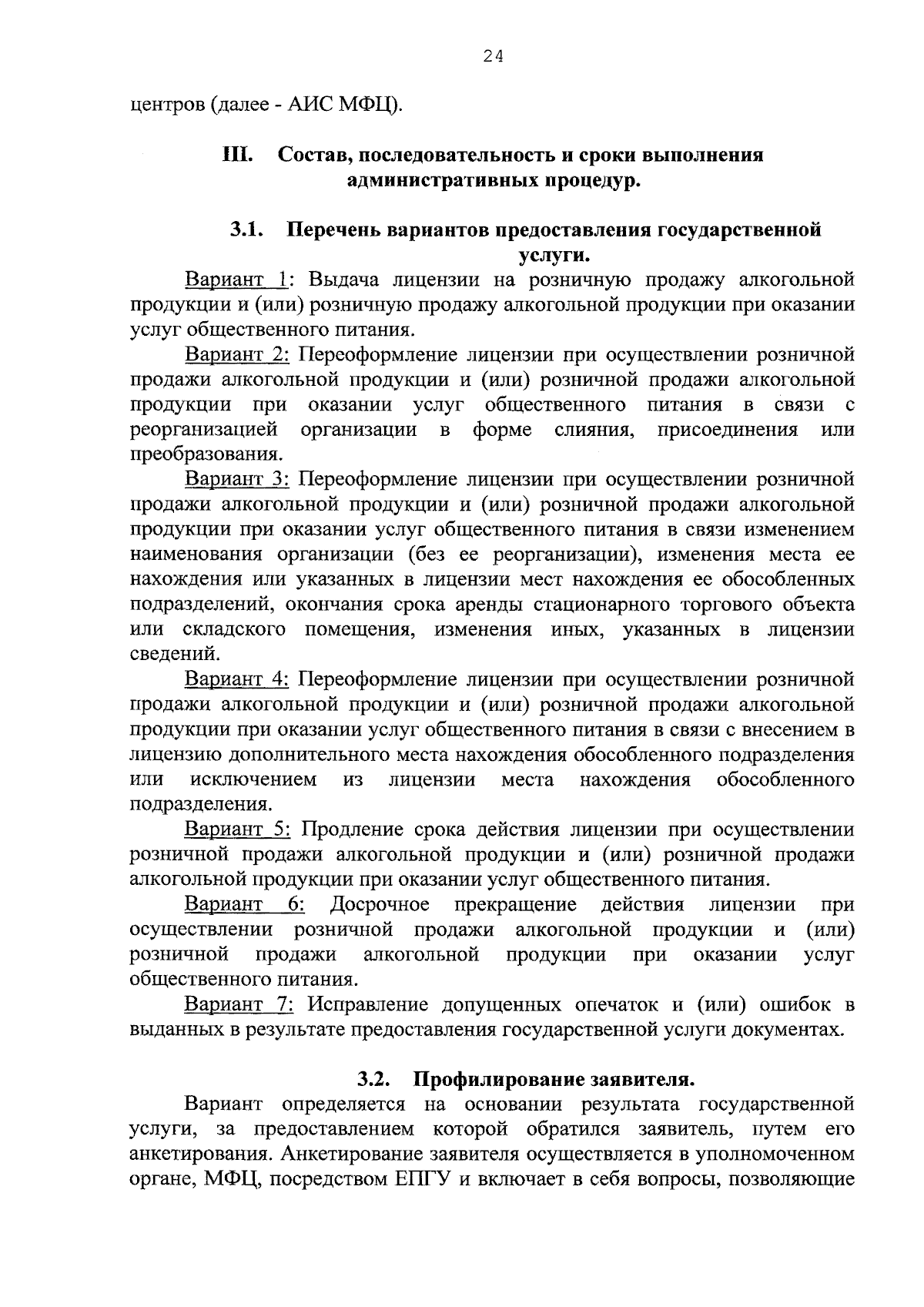 24

центров (далее - АИС МФЦ).

III. Состав, последовательность и сроки выполнения административных процедур.

3.1. Перечень вариантов предоставления государственной услуги.

Вариант 1: Выдача лицензии на розничную продажу алкогольной продукции и (или) розничную продажу алкогольной продукции при оказании услуг общественного питания.

Вариант 2: Переоформление лицензии при осуществлении розничной продажи алкогольной продукции и (или) розничной продажи алкогольной продукции при оказании услуг общественного питания в связи с реорганизацией организации в форме слияния, присоединения или преобразования.

Вариант 3: Переоформление лицензии при осуществлении розничной продажи алкогольной продукции и (или) розничной продажи алкогольной продукции при оказании услуг общественного питания в связи изменением наименования организации (без ее реорганизации), изменения места ее нахождения или указанных в лицензии мест нахождения ее обособленных подразделений, окончания срока аренды стационарного торгового объекта или складского помещения, изменения иных, указанных в лицензии сведений.

Вариант 4: Переоформление лицензии при осуществлении розничной продажи алкогольной продукции и (или) розничной продажи алкогольной продукции при оказании услуг общественного питания в связи с внесением в лицензию дополнительного места нахождения обособленного подразделения или исключением из лицензии места нахождения обособленного подразделения.

Вариант 5: Продление срока действия лицензии при осуществлении розничной продажи алкогольной продукции и (или) розничной продажи алкогольной продукции при оказании услуг общественного питания.

Вариант 6: Досрочное прекращение действия лицензии при осуществлении розничной продажи алкогольной продукции и (или) розничной продажи алкогольной продукции при оказании услуг общественного питания.

Вариант 7: Исправление допущенных опечаток и (или) ошибок в выданных в результате предоставления государственной услуги документах.

3.2. Профилирование заявителя.

Вариант определяется на основании результата государственной услуги, за предоставлением которой обратился заявитель, путем его анкетирования. Анкетирование заявителя осуществляется в уполномоченном органе, МФЦ, посредством ЕПГУ и включает в себя вопросы, позволяющие